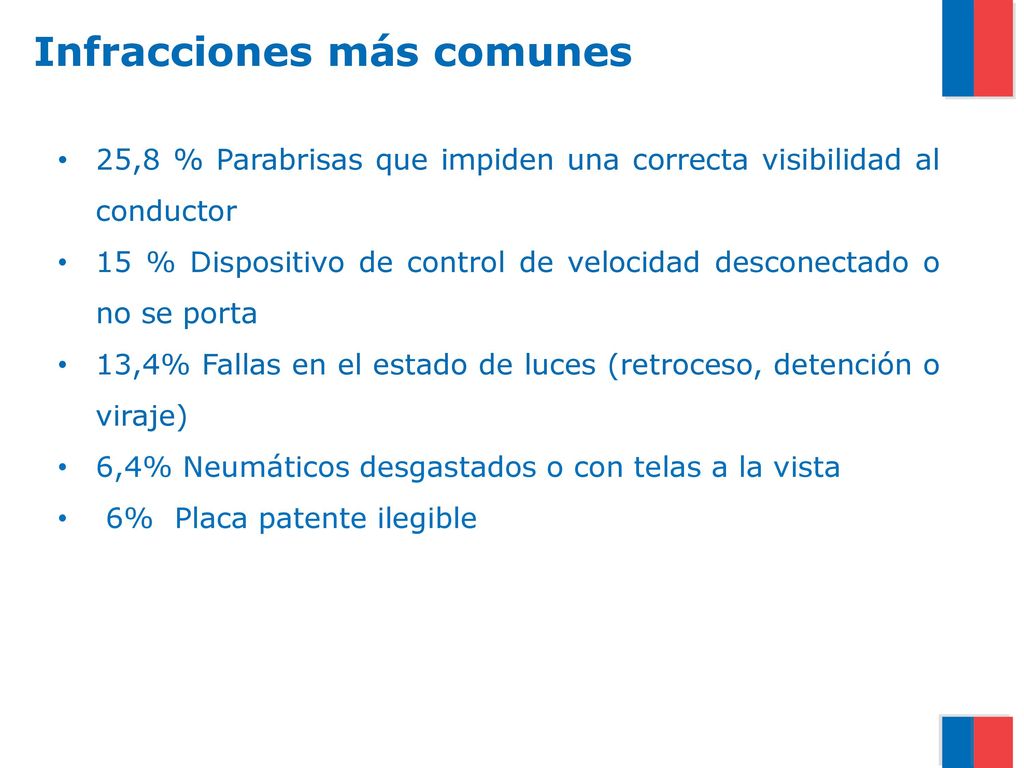 Infracciones más comunes

• 25,8 % Parabrisas que impiden una correcta visibilidad al conductor
• 15 % Dispositivo de control de velocidad desconectado o no se porta
• 13,4% Fallas en el estado de luces (retroceso, detención o viraje)
• 6,4% Neumáticos desgastados o con telas a la vista
• 6% Placa patente ilegible